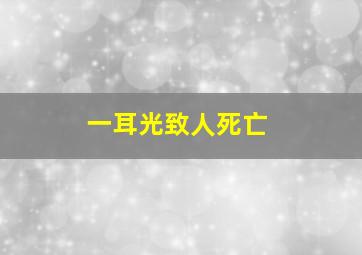 一耳光致人死亡